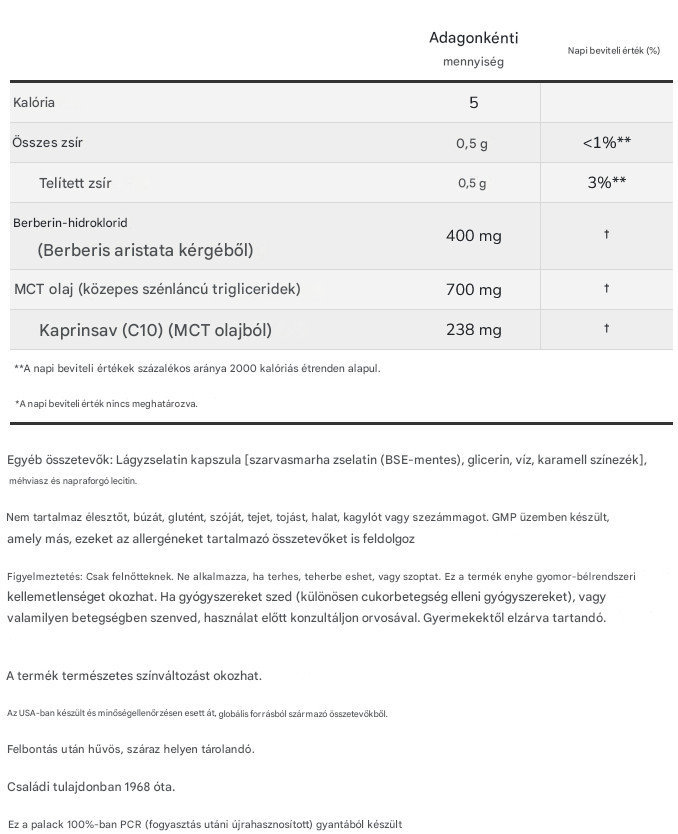 | | Adagonkénti mennyiség | Napi beviteli érték (%) |
|---|---|---|
| Kalória | 5 | |
| Összes zsír | 0,5 g | <1%** |
| Telített zsír | 0,5 g | 3%** |
| Berberin-hidroklorid (Berberis aristata kérgéből) | 400 mg | † |
| MCT olaj (közepes szénláncú trigliceridek) | 700 mg | † |
| Kaprinsav (C10) (MCT olajból) | 238 mg | † |

**A napi beviteli értékek százalékos aránya 2000 kalóriás étrenden alapul.

*A napi beviteli érték nincs meghatározva.

Egyéb összetevők: Lágyzselatin kapszula [szarvasmarha zselatin (BSE-mentes), glicerin, víz, karamell színezék], méhviasz és napraforgó lecitin.

Nem tartalmaz élesztőt, búzát, glutént, szóját, tejet, tojást, halat, kagylót vagy szezámmagot. GMP üzemben készült, amely más, ezeket az allergéneket tartalmazó összetevőket is feldolgoz

Figyelmeztetés: Csak felnőtteknek. Ne alkalmazza, ha terhes, teherbe eshet, vagy szoptat. Ez a termék enyhe gyomor-bélrendszeri kellemetlenséget okozhat. Ha gyógyszereket szed (különösen cukorbetegség elleni gyógyszereket), vagy valamilyen betegségben szenved, használat előtt konzultáljon orvosával. Gyermekektől elzárva tartandó.

A termék természetes színváltozást okozhat.

Az USA-ban készült és minőségellenőrzésen esett át, globális forrásból származó összetevőkből.

Felbontás után hűvös, száraz helyen tárolandó.

Családi tulajdonban 1968 óta.

Ez a palack 100%-ban PCR (fogyasztás utáni újrahasznosított) gyantából készült